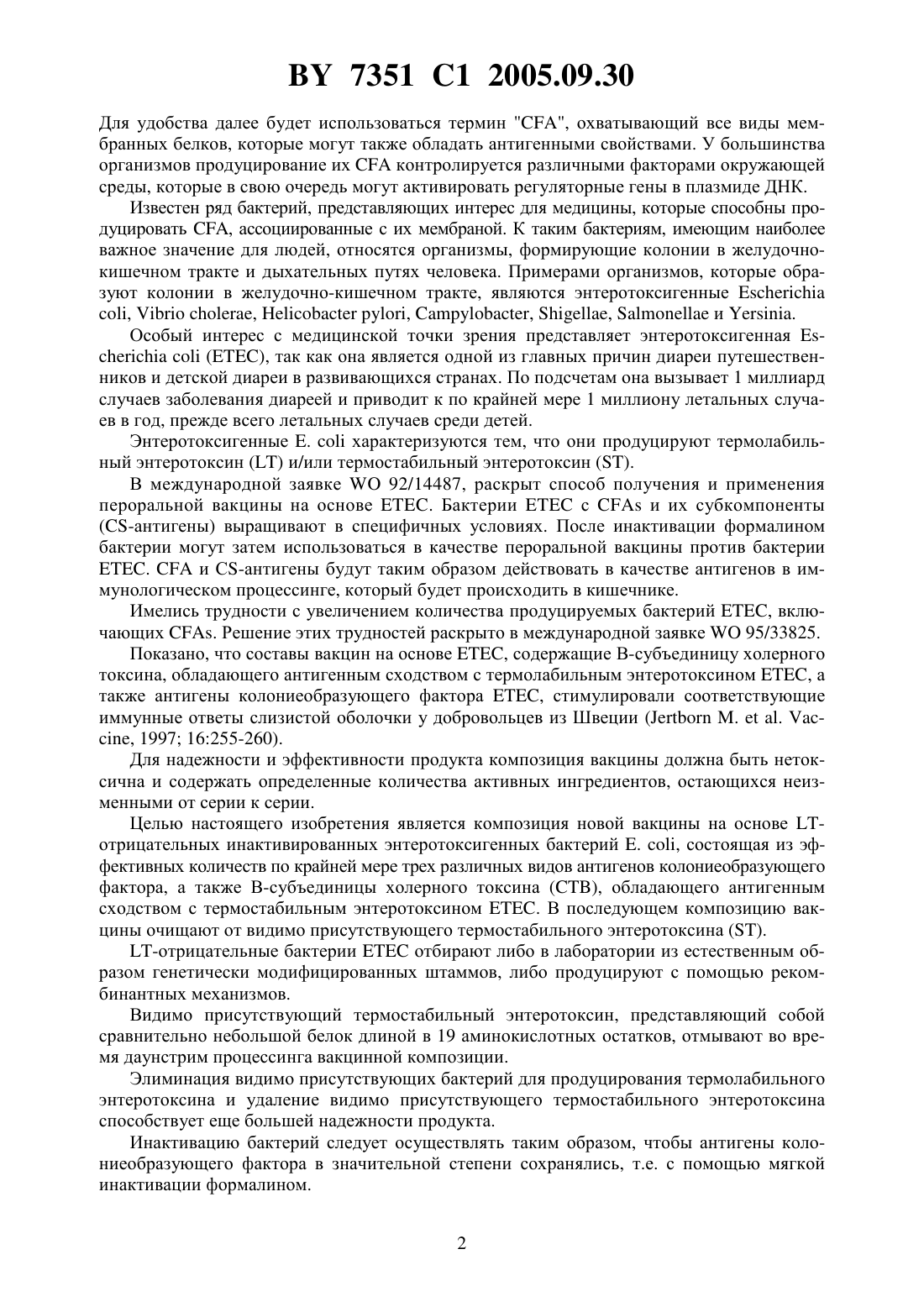 BY 7351 C1 2005.09.30

Для удобства далее будет использоваться термин "CFA", охватывающий все виды мембранных белков, которые могут также обладать антигенными свойствами. У большинства организмов продуцирование их CFA контролируется различными факторами окружающей среды, которые в свою очередь могут активировать регуляторные гены в плазмиде ДНК.

Известен ряд бактерий, представляющих интерес для медицины, которые способны продуцировать CFA, ассоциированные с их мембраной. К таким бактериям, имеющим наиболее важное значение для людей, относятся организмы, формирующие колонии в желудочно-кишечном тракте и дыхательных путях человека. Примерами организмов, которые образуют колонии в желудочно-кишечном тракте, являются энтеротоксигенные Escherichia coli, Vibrio cholerae, Helicobacter pylori, Campylobacter, Shigellae, Salmonellae и Yersinia.

Особый интерес с медицинской точки зрения представляет энтеротоксигенная Escherichia coli (ETEC), так как она является одной из главных причин диареи путешественников и детской диареи в развивающихся странах. По подсчетам она вызывает 1 миллиард случаев заболевания диареей и приводит к по крайней мере 1 миллиону летальных случаев в год, прежде всего летальных случаев среди детей.

Энтеротоксигенные E. coli характеризуются тем, что они продуцируют термолабильный энтеротоксин (LT) и/или термостабильный энтеротоксин (ST).

В международной заявке WO 92/14487, раскрыт способ получения и применения пероральной вакцины на основе ETEC. Бактерии ETEC с CFAs и их субкомпоненты (CS-антигены) выращивают в специфичных условиях. После инактивации формалином бактерии могут затем использоваться в качестве пероральной вакцины против бактерии ETEC. CFA и CS-антигены будут таким образом действовать в качестве антигенов в иммунологическом процессинге, который будет происходить в кишечнике.

Имелись трудности с увеличением количества продуцируемых бактерий ETEC, включающих CFAs. Решение этих трудностей раскрыто в международной заявке WO 95/33825.

Показано, что составы вакцин на основе ETEC, содержащие B-субъединицу холерного токсина, обладающего антигенным сходством с термолабильным энтеротоксином ETEC, а также антигены колониеобразующего фактора ETEC, стимулировали соответствующие иммунные ответы слизистой оболочки у добровольцев из Швеции (Jertborn M. et al. Vaccine, 1997; 16:255-260).

Для надежности и эффективности продукта композиция вакцины должна быть нетоксична и содержать определенные количества активных ингредиентов, остающихся неизменными от серии к серии.

Целью настоящего изобретения является композиция новой вакцины на основе LT-отрицательных инактивированных энтеротоксигенных бактерий E. coli, состоящая из эффективных количеств по крайней мере трех различных видов антигенов колониеобразующего фактора, а также B-субъединицы холерного токсина (CTB), обладающего антигенным сходством с термостабильным энтеротоксином ETEC. В последующем композицию вакцины очищают от видимо присутствующего термостабильного энтеротоксина (ST).

LT-отрицательные бактерии ETEC отбирают либо в лаборатории из естественным образом генетически модифицированных штаммов, либо продуцируют с помощью рекомбинантных механизмов.

Видимо присутствующий термостабильный энтеротоксин, представляющий собой сравнительно небольшой белок длиной в 19 аминокислотных остатков, отмывают во время даунстрим процессинга вакцинной композиции.

Элиминация видимо присутствующих бактерий для продуцирования термолабильного энтеротоксина и удаление видимо присутствующего термостабильного энтеротоксина способствует еще большей надежности продукта.

Инактивацию бактерий следует осуществлять таким образом, чтобы антигены колониеобразующего фактора в значительной степени сохранялись, т.е. с помощью мягкой инактивации формалином.

2